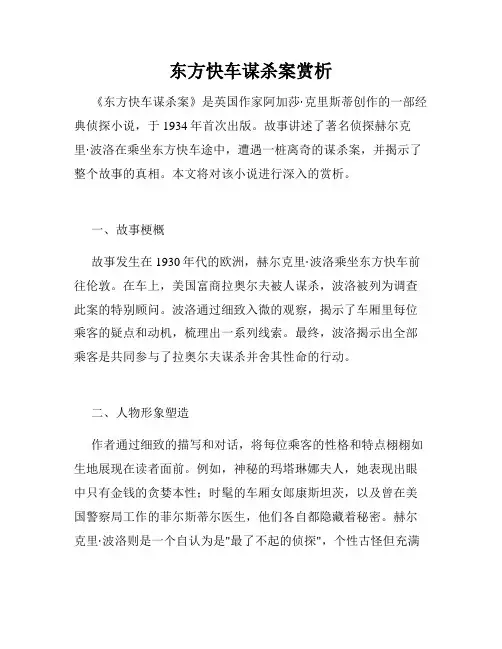 东方快车谋杀案赏析

《东方快车谋杀案》是英国作家阿加莎·克里斯蒂创作的一部经典侦探小说，于 1934 年首次出版。故事讲述了著名侦探赫尔克里·波洛在乘坐东方快车途中，遭遇一桩离奇的谋杀案，并揭示了整个故事的真相。本文将对该小说进行深入的赏析。

一、故事梗概

故事发生在 1930 年代的欧洲，赫尔克里·波洛乘坐东方快车前往伦敦。在车上，美国富商拉奥尔夫被人谋杀，波洛被列为调查此案的特别顾问。波洛通过细致入微的观察，揭示了车厢里每位乘客的疑点和动机，梳理出一系列线索。最终，波洛揭示出全部乘客是共同参与了拉奥尔夫谋杀并舍其性命的行动。

二、人物形象塑造

作者通过细致的描写和对话，将每位乘客的性格和特点栩栩如生地展现在读者面前。例如，神秘的玛塔琳娜夫人，她表现出眼中只有金钱的贪婪本性；时髦的车厢女郎康斯坦茨，以及曾在美国警察局工作的菲尔斯蒂尔医生，他们各自都隐藏着秘密。赫尔克里·波洛则是一个自认为是"最了不起的侦探"，个性古怪但充满